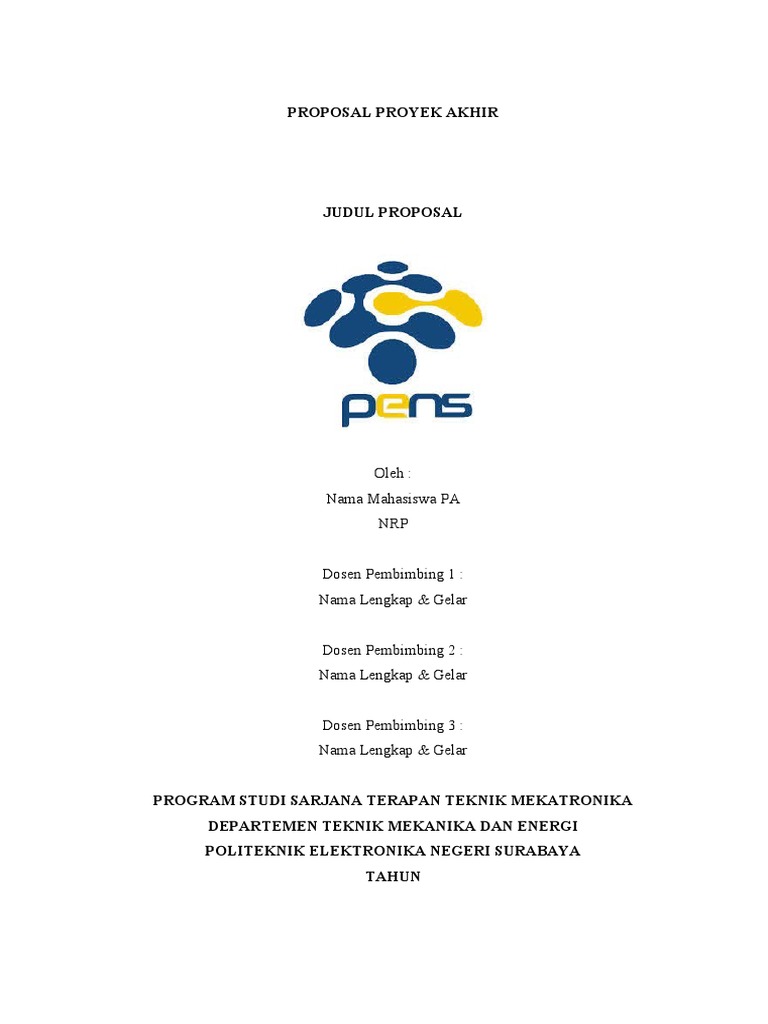 PROPOSAL PROYEK AKHIR

JUDUL PROPOSAL

pens

Oleh :
Nama Mahasiswa PA
NRP

Dosen Pembimbing 1 :
Nama Lengkap & Gelar

Dosen Pembimbing 2 :
Nama Lengkap & Gelar

Dosen Pembimbing 3 :
Nama Lengkap & Gelar

PROGRAM STUDI SARJANA TERAPAN TEKNIK MEKATRONIKA
DEPARTEMEN TEKNIK MEKANIKA DAN ENERGI
POLITEKNIK ELEKTRONIKA NEGERI SURABAYA
TAHUN